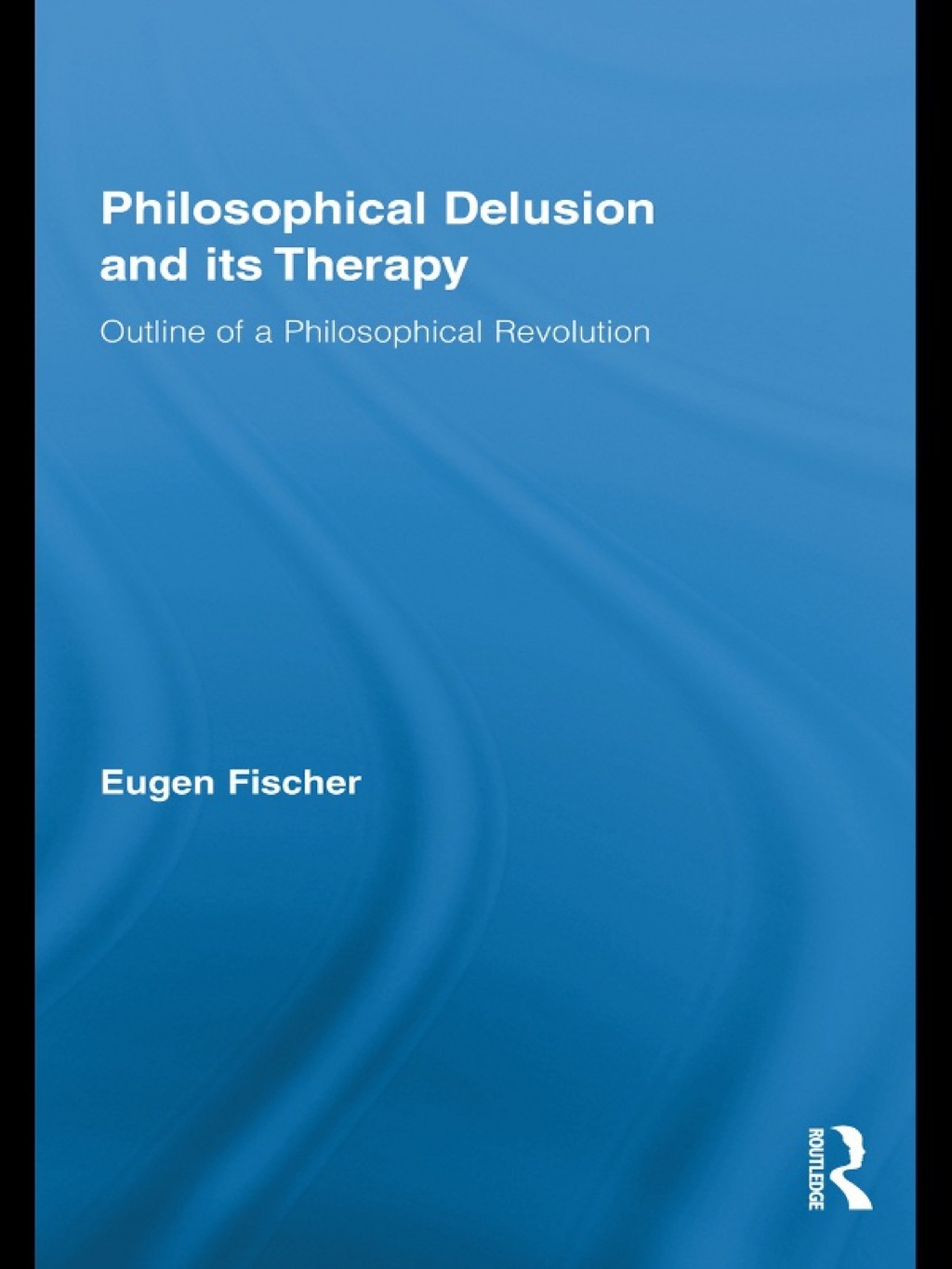 Philosophical Delusion and its Therapy

Outline of a Philosophical Revolution

Eugen Fischer

ROUTLEDGE